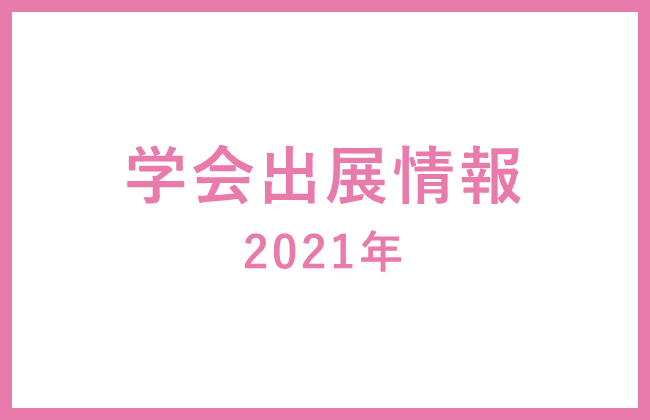 学会出展情報
2021年